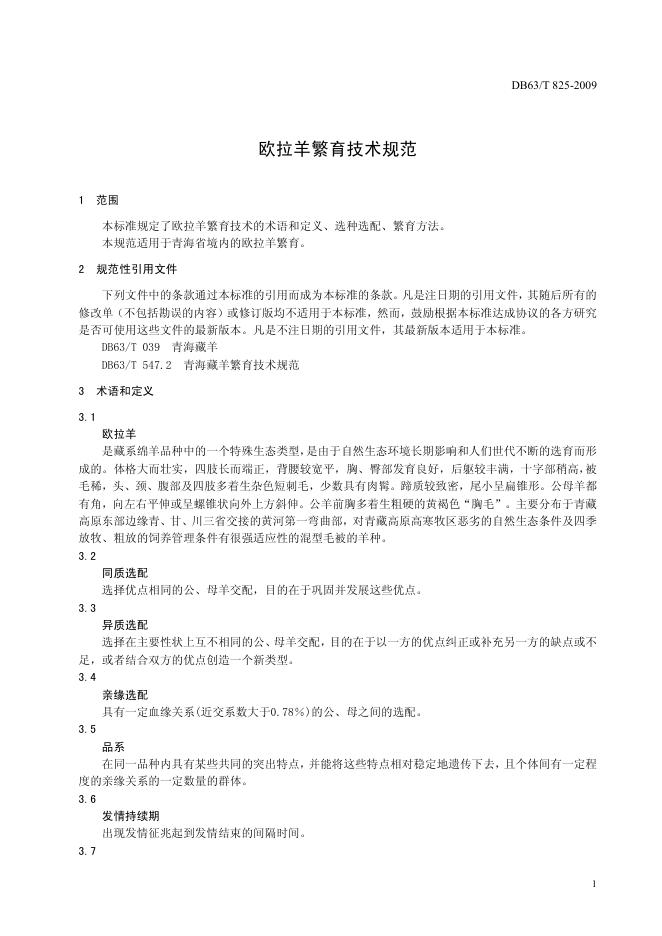 DB63/T 825-2009

欧拉羊繁育技术规范

1 范围

本标准规定了欧拉羊繁育技术的术语和定义、选种选配、繁育方法。
本规范适用于青海省境内的欧拉羊繁育。

2 规范性引用文件

下列文件中的条款通过本标准的引用而成为本标准的条款。凡是注日期的引用文件，其随后所有的修改单（不包括勘误的内容）或修订版均不适用于本标准，然而，鼓励根据本标准达成协议的各方研究是否可使用这些文件的最新版本。凡是不注日期的引用文件，其最新版本适用于本标准。

DB63/T 039 青海藏羊
DB63/T 547.2 青海藏羊繁育技术规范

3 术语和定义

3.1
欧拉羊
是藏系绵羊品种中的一个特殊生态类型，是由于自然生态环境长期影响和人们世代不断的选育而形成的。体格大而壮实，四肢长而端正，背腰较宽平，胸、臀部发育良好，后躯较丰满，十字部稍高，被毛稀，头、颈、腹部及四肢多着生杂色短刺毛，少数具有肉髯。蹄质较致密，尾小呈扁锥形。公母羊都有角，向左右平伸或呈螺锥状向外上方斜伸。公羊前胸多着生粗硬的黄褐色“胸毛”。主要分布于青藏高原东部边缘青、甘、川三省交接的黄河第一弯曲部，对青藏高原高寒牧区恶劣的自然生态条件及四季放牧、粗放的饲养管理条件有很强适应性的混型毛被的羊种。

3.2
同质选配
选择优点相同的公、母羊交配，目的在于巩固并发展这些优点。

3.3
异质选配
选择在主要性状上互不相同的公、母羊交配，目的在于以一方的优点纠正或补充另一方的缺点或不足，或者结合双方的优点创造一个新类型。

3.4
亲缘选配
具有一定血缘关系(近交系数大于0.78%)的公、母之间的选配。

3.5
品系
在同一品种内具有某些共同的突出特点，并能将这些特点相对稳定地遗传下去，且个体间有一定程度的亲缘关系的一定数量的群体。

3.6
发情持续期
出现发情征兆起到发情结束的间隔时间。

3.7

1